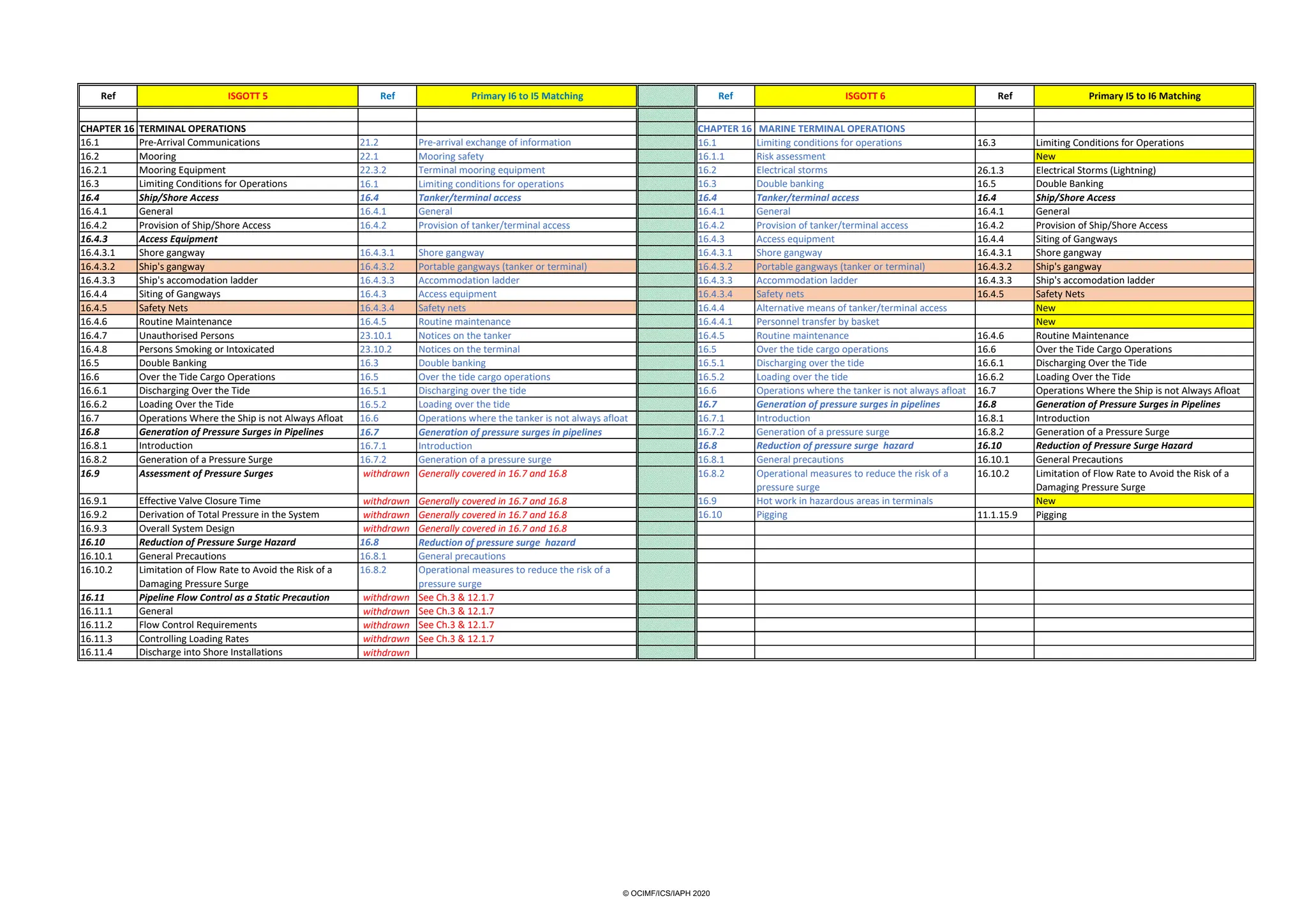 | Ref | ISGOTT 5 | Ref | Primary I6 to I5 Matching | | Ref | ISGOTT 6 | Ref | Primary I5 to I6 Matching |
|---|---|---|---|---|---|---|---|---|
| | | | | | | | | |
| CHAPTER 16 | TERMINAL OPERATIONS | | | | CHAPTER 16 | MARINE TERMINAL OPERATIONS | | |
| 16.1 | Pre-Arrival Communications | 21.2 | Pre-arrival exchange of information | | 16.1 | Limiting conditions for operations | 16.3 | Limiting Conditions for Operations |
| 16.2 | Mooring | 22.1 | Mooring safety | | 16.1.1 | Risk assessment | | New |
| 16.2.1 | Mooring Equipment | 22.3.2 | Terminal mooring equipment | | 16.2 | Electrical storms | 26.1.3 | Electrical Storms (Lightning) |
| 16.3 | Limiting Conditions for Operations | 16.1 | Limiting conditions for operations | | 16.3 | Double banking | 16.5 | Double Banking |
| 16.4 | Ship/Shore Access | 16.4 | Tanker/terminal access | | 16.4 | Tanker/terminal access | 16.4 | Ship/Shore Access |
| 16.4.1 | General | 16.4.1 | General | | 16.4.1 | General | 16.4.1 | General |
| 16.4.2 | Provision of Ship/Shore Access | 16.4.2 | Provision of tanker/terminal access | | 16.4.2 | Provision of tanker/terminal access | 16.4.2 | Provision of Ship/Shore Access |
| 16.4.3 | Access Equipment | | | | 16.4.3 | Access equipment | 16.4.4 | Siting of Gangways |
| 16.4.3.1 | Shore gangway | 16.4.3.1 | Shore gangway | | 16.4.3.1 | Shore gangway | 16.4.3.1 | Shore gangway |
| 16.4.3.2 | Ship's gangway | 16.4.3.2 | Portable gangways (tanker or terminal) | | 16.4.3.2 | Portable gangways (tanker or terminal) | 16.4.3.2 | Ship's gangway |
| 16.4.3.3 | Ship's accomodation ladder | 16.4.3.3 | Accommodation ladder | | 16.4.3.3 | Accommodation ladder | 16.4.3.3 | Ship's accomodation ladder |
| 16.4.4 | Siting of Gangways | 16.4.3 | Access equipment | | 16.4.3.4 | Safety nets | 16.4.5 | Safety Nets |
| 16.4.5 | Safety Nets | 16.4.3.4 | Safety nets | | 16.4.4 | Alternative means of tanker/terminal access | | New |
| 16.4.6 | Routine Maintenance | 16.4.5 | Routine maintenance | | 16.4.4.1 | Personnel transfer by basket | | New |
| 16.4.7 | Unauthorised Persons | 23.10.1 | Notices on the tanker | | 16.4.5 | Routine maintenance | 16.4.6 | Routine Maintenance |
| 16.4.8 | Persons Smoking or Intoxicated | 23.10.2 | Notices on the terminal | | 16.5 | Over the tide cargo operations | 16.6 | Over the Tide Cargo Operations |
| 16.5 | Double Banking | 16.3 | Double banking | | 16.5.1 | Discharging over the tide | 16.6.1 | Discharging Over the Tide |
| 16.6 | Over the Tide Cargo Operations | 16.5 | Over the tide cargo operations | | 16.5.2 | Loading over the tide | 16.6.2 | Loading Over the Tide |
| 16.6.1 | Discharging Over the Tide | 16.5.1 | Discharging over the tide | | 16.6 | Operations where the tanker is not always afloat | 16.7 | Operations Where the Ship is not Always Afloat |
| 16.6.2 | Loading Over the Tide | 16.5.2 | Loading over the tide | | 16.7 | Generation of pressure surges in pipelines | 16.8 | Generation of Pressure Surges in Pipelines |
| 16.7 | Operations Where the Ship is not Always Afloat | 16.6 | Operations where the tanker is not always afloat | | 16.7.1 | Introduction | 16.8.1 | Introduction |
| 16.8 | Generation of Pressure Surges in Pipelines | 16.7 | Generation of pressure surges in pipelines | | 16.7.2 | Generation of a pressure surge | 16.8.2 | Generation of a Pressure Surge |
| 16.8.1 | Introduction | 16.7.1 | Introduction | | 16.8 | Reduction of pressure surge hazard | 16.10 | Reduction of Pressure Surge Hazard |
| 16.8.2 | Generation of a Pressure Surge | 16.7.2 | Generation of a pressure surge | | 16.8.1 | General precautions | 16.10.1 | General Precautions |
| 16.9 | Assessment of Pressure Surges | withdrawn | Generally covered in 16.7 and 16.8 | | 16.8.2 | Operational measures to reduce the risk of a pressure surge | 16.10.2 | Limitation of Flow Rate to Avoid the Risk of a Damaging Pressure Surge |
| 16.9.1 | Effective Valve Closure Time | withdrawn | Generally covered in 16.7 and 16.8 | | 16.9 | Hot work in hazardous areas in terminals | | New |
| 16.9.2 | Derivation of Total Pressure in the System | withdrawn | Generally covered in 16.7 and 16.8 | | 16.10 | Pigging | 11.1.15.9 | Pigging |
| 16.9.3 | Overall System Design | withdrawn | Generally covered in 16.7 and 16.8 | | | | | |
| 16.10 | Reduction of Pressure Surge Hazard | 16.8 | Reduction of pressure surge hazard | | | | | |
| 16.10.1 | General Precautions | 16.8.1 | General precautions | | | | | |
| 16.10.2 | Limitation of Flow Rate to Avoid the Risk of a Damaging Pressure Surge | 16.8.2 | Operational measures to reduce the risk of a pressure surge | | | | | |
| 16.11 | Pipeline Flow Control as a Static Precaution | withdrawn | See Ch.3 & 12.1.7 | | | | | |
| 16.11.1 | General | withdrawn | See Ch.3 & 12.1.7 | | | | | |
| 16.11.2 | Flow Control Requirements | withdrawn | See Ch.3 & 12.1.7 | | | | | |
| 16.11.3 | Controlling Loading Rates | withdrawn | See Ch.3 & 12.1.7 | | | | | |
| 16.11.4 | Discharge into Shore Installations | withdrawn | | | | | | |

© OCIMF/ICS/IAPH 2020